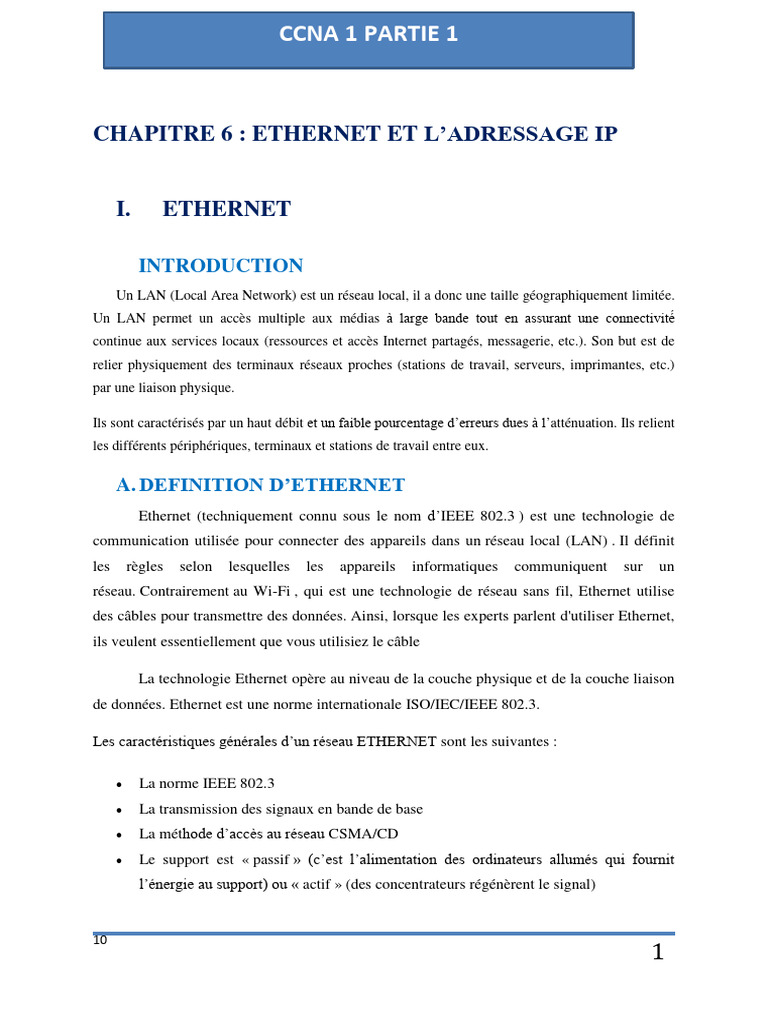 CCNA 1 PARTIE 1

CHAPITRE 6 : ETHERNET ET L'ADRESSAGE IP

I. ETHERNET

INTRODUCTION

Un LAN (Local Area Network) est un réseau local, il a donc une taille géographiquement limitée. Un LAN permet un accès multiple aux médias à large bande tout en assurant une connectivité continue aux services locaux (ressources et accès Internet partagés, messagerie, etc.). Son but est de relier physiquement des terminaux réseaux proches (stations de travail, serveurs, imprimantes, etc.) par une liaison physique.

Ils sont caractérisés par un haut débit et un faible pourcentage d'erreurs dues à l'atténuation. Ils relient les différents périphériques, terminaux et stations de travail entre eux.

A. DEFINITION D'ETHERNET

Ethernet (techniquement connu sous le nom d'IEEE 802.3 ) est une technologie de communication utilisée pour connecter des appareils dans un réseau local (LAN) . Il définit les règles selon lesquelles les appareils informatiques communiquent sur un réseau. Contrairement au Wi-Fi , qui est une technologie de réseau sans fil, Ethernet utilise des câbles pour transmettre des données. Ainsi, lorsque les experts parlent d'utiliser Ethernet, ils veulent essentiellement que vous utilisiez le câble

La technologie Ethernet opère au niveau de la couche physique et de la couche liaison de données. Ethernet est une norme internationale ISO/IEC/IEEE 802.3.

Les caractéristiques générales d'un réseau ETHERNET sont les suivantes :

• La norme IEEE 802.3
• La transmission des signaux en bande de base
• La méthode d'accès au réseau CSMA/CD
• Le support est « passif » (c'est l'alimentation des ordinateurs allumés qui fournit l'énergie au support) ou « actif » (des concentrateurs régénèrent le signal)

10

1